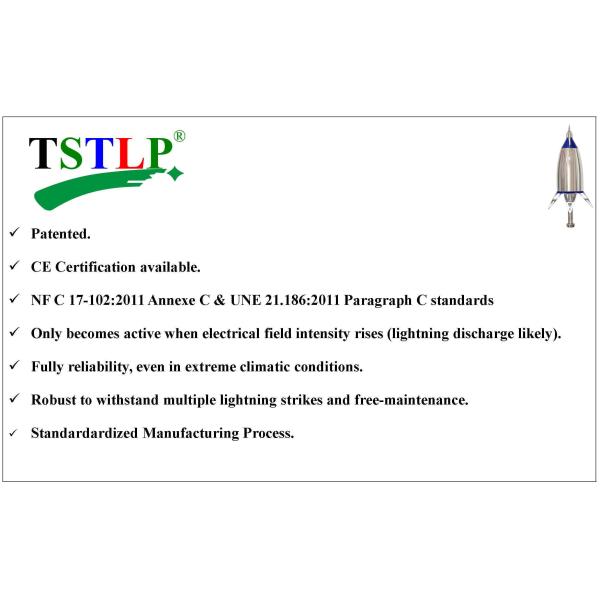 TSTLP®

✓ Patented.

✓ CE Certification available.

✓ NF C 17-102:2011 Annexe C & UNE 21.186:2011 Paragraph C standards

✓ Only becomes active when electrical field intensity rises (lightning discharge likely).

✓ Fully reliability, even in extreme climatic conditions.

✓ Robust to withstand multiple lightning strikes and free-maintenance.

✓ Standardardized Manufacturing Process.